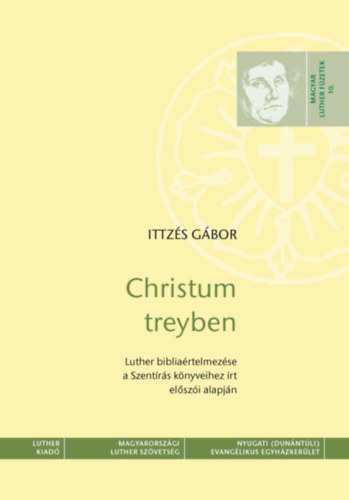 MAGYAR LUTHER FÜZETEK 10.

ITTZÉS GÁBOR

Christum treyben

Luther bibliaértelmezése a Szentírás könyveihez írt előszói alapján

LUTHER KIADÓ

MAGYARORSZÁGI LUTHER SZÖVETSÉG

NYUGATI (DUNÁNTÚLI) EVANGÉLIKUS EGYHÁZKERÜLET